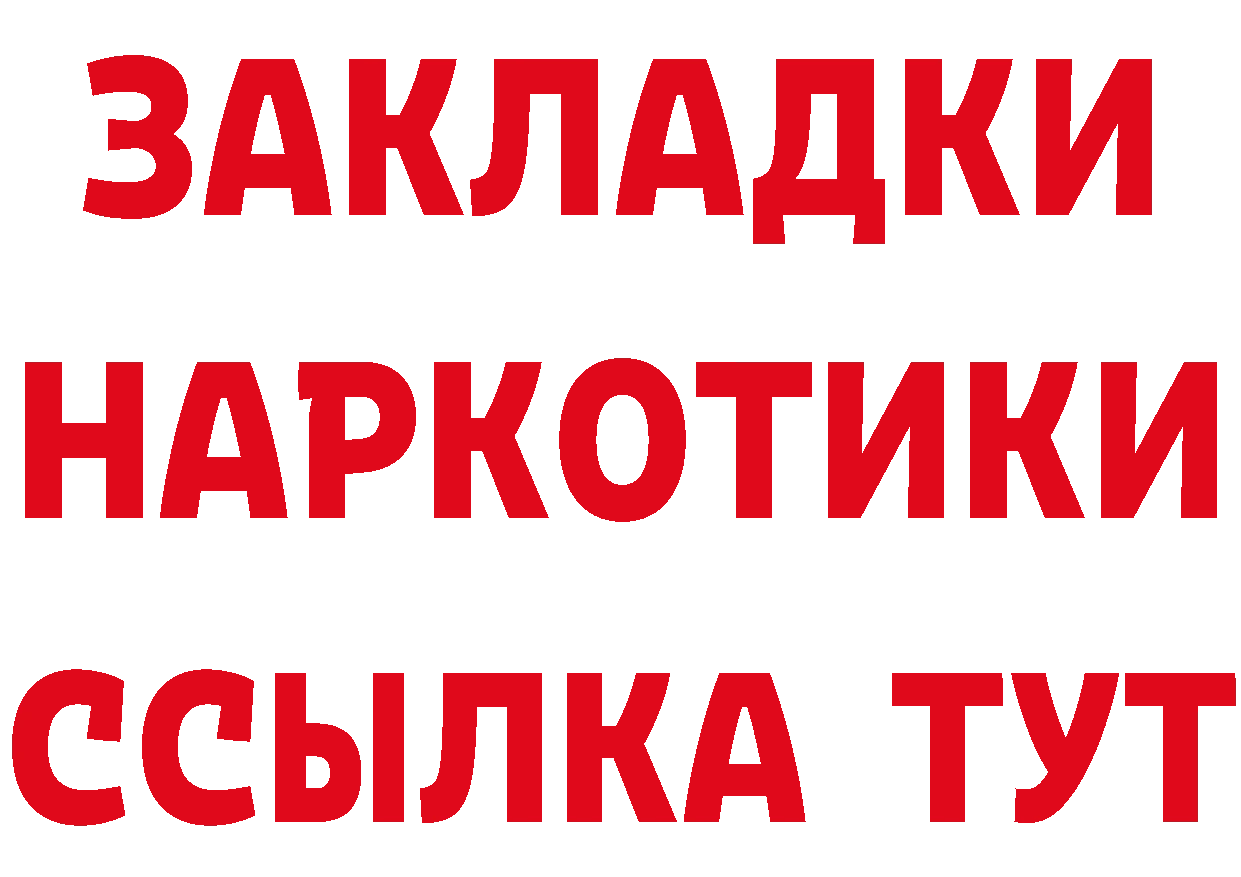 ЗАКЛАДКИ НАРКОТИКИ ССЫЛКА ТУТ